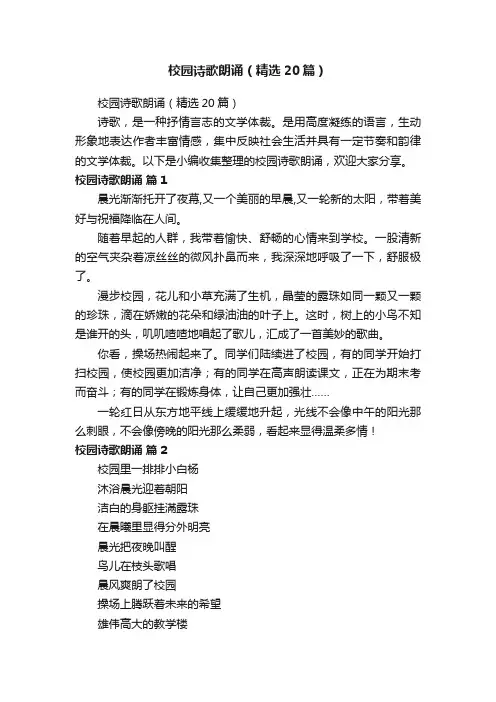 校园诗歌朗诵（精选20篇）

校园诗歌朗诵（精选20篇）

诗歌，是一种抒情言志的文学体裁。是用高度凝练的语言，生动形象地表达作者丰富情感，集中反映社会生活并具有一定节奏和韵律的文学体裁。以下是小编收集整理的校园诗歌朗诵，欢迎大家分享。

校园诗歌朗诵 篇1

晨光渐渐托开了夜幕,又一个美丽的早晨,又一轮新的太阳，带着美好与祝福降临在人间。

随着早起的人群，我带着愉快、舒畅的心情来到学校。一股清新的空气夹杂着凉丝丝的微风扑鼻而来，我深深地呼吸了一下，舒服极了。

漫步校园，花儿和小草充满了生机，晶莹的露珠如同一颗又一颗的珍珠，滴在娇嫩的花朵和绿油油的叶子上。这时，树上的小鸟不知是谁开的头，叽叽喳喳地唱起了歌儿，汇成了一首美妙的歌曲。

你看，操场热闹起来了。同学们陆续进了校园，有的同学开始打扫校园，使校园更加洁净；有的同学在高声朗读课文，正在为期末考而奋斗；有的同学在锻炼身体，让自己更加强壮……

一轮红日从东方地平线上缓缓地升起，光线不会像中午的阳光那么刺眼，不会像傍晚的阳光那么柔弱，看起来显得温柔多情！

校园诗歌朗诵 篇2

校园里一排排小白杨
沐浴晨光迎着朝阳
洁白的身躯挂满露珠
在晨曦里显得分外明亮
晨光把夜晚叫醒
鸟儿在枝头歌唱
晨风爽朗了校园
操场上腾跃着未来的希望
雄伟高大的教学楼